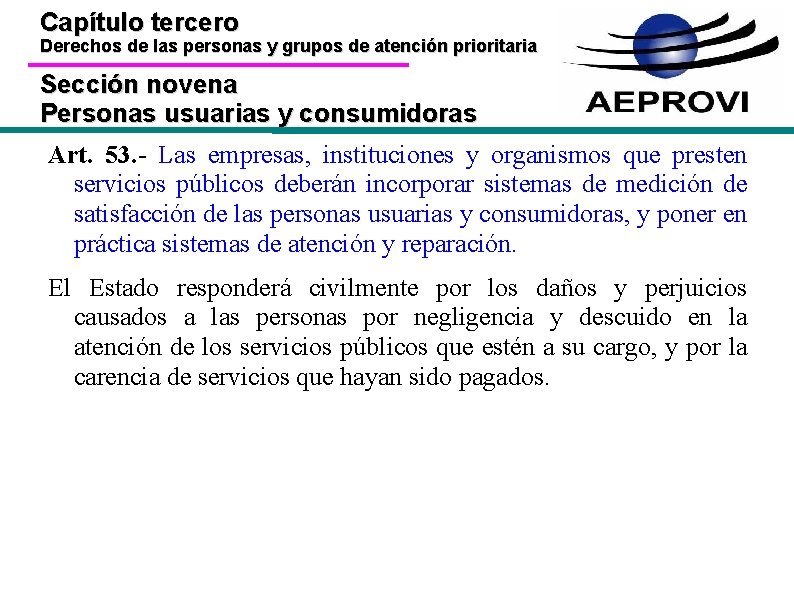 Capítulo tercero
Derechos de las personas y grupos de atención prioritaria

Sección novena
Personas usuarias y consumidoras

AEPROVI

Art. 53.- Las empresas, instituciones y organismos que presten servicios públicos deberán incorporar sistemas de medición de satisfacción de las personas usuarias y consumidoras, y poner en práctica sistemas de atención y reparación.

El Estado responderá civilmente por los daños y perjuicios causados a las personas por negligencia y descuido en la atención de los servicios públicos que estén a su cargo, y por la carencia de servicios que hayan sido pagados.